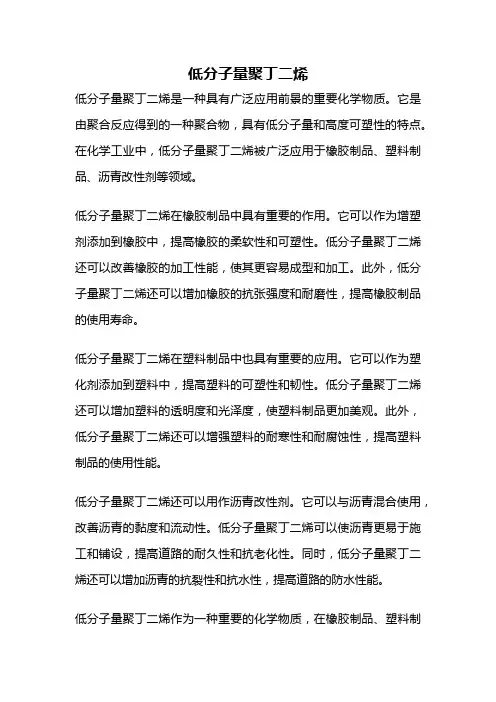 低分子量聚丁二烯

低分子量聚丁二烯是一种具有广泛应用前景的重要化学物质。它是由聚合反应得到的一种聚合物，具有低分子量和高度可塑性的特点。在化学工业中，低分子量聚丁二烯被广泛应用于橡胶制品、塑料制品、沥青改性剂等领域。

低分子量聚丁二烯在橡胶制品中具有重要的作用。它可以作为增塑剂添加到橡胶中，提高橡胶的柔软性和可塑性。低分子量聚丁二烯还可以改善橡胶的加工性能，使其更容易成型和加工。此外，低分子量聚丁二烯还可以增加橡胶的抗张强度和耐磨性，提高橡胶制品的使用寿命。

低分子量聚丁二烯在塑料制品中也具有重要的应用。它可以作为塑化剂添加到塑料中，提高塑料的可塑性和韧性。低分子量聚丁二烯还可以增加塑料的透明度和光泽度，使塑料制品更加美观。此外，低分子量聚丁二烯还可以增强塑料的耐寒性和耐腐蚀性，提高塑料制品的使用性能。

低分子量聚丁二烯还可以用作沥青改性剂。它可以与沥青混合使用，改善沥青的黏度和流动性。低分子量聚丁二烯可以使沥青更易于施工和铺设，提高道路的耐久性和抗老化性。同时，低分子量聚丁二烯还可以增加沥青的抗裂性和抗水性，提高道路的防水性能。

低分子量聚丁二烯作为一种重要的化学物质，在橡胶制品、塑料制